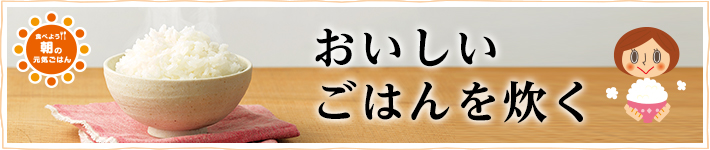 食べよう!!
朝の
元気ごはん

おいしい
ごはんを炊く